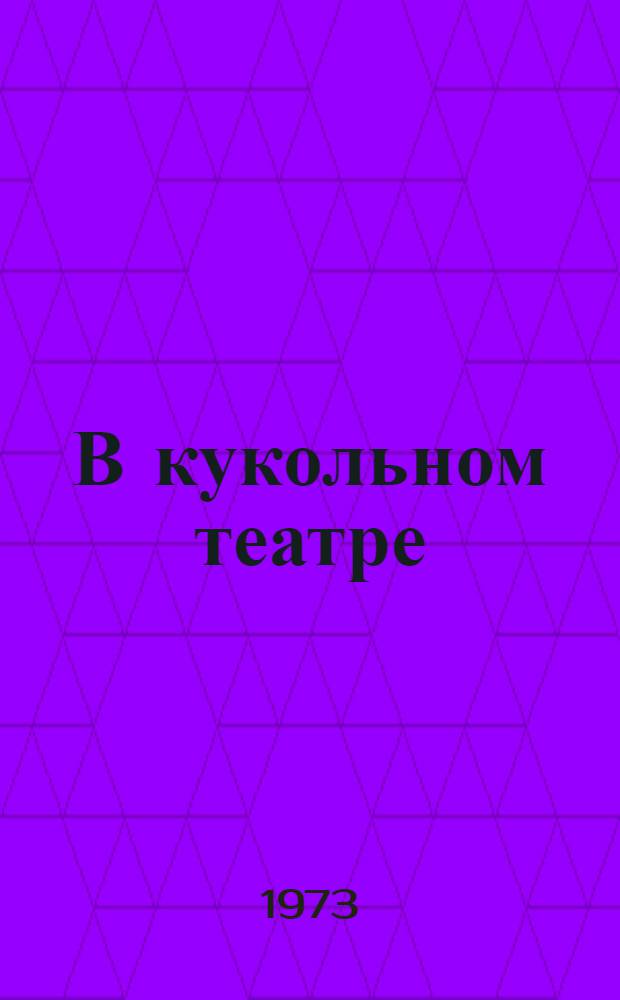 В кукольном театре

1973